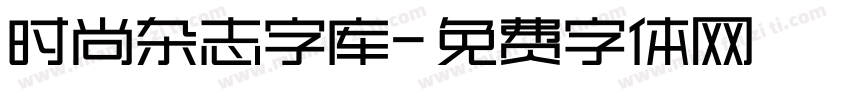 时尚杂志字库-免费字体网